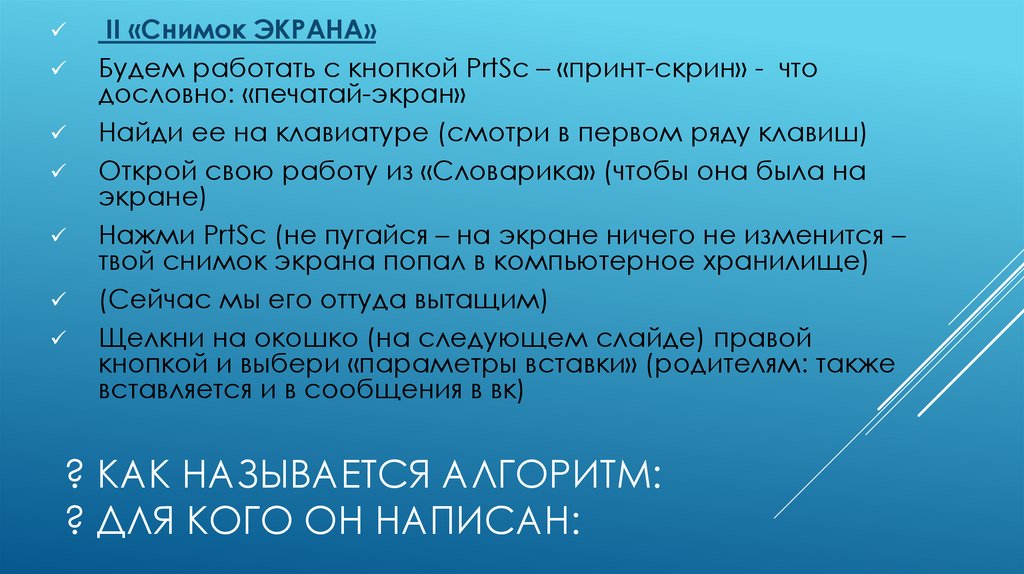 ✓ II «Снимок ЭКРАНА»

✓ Будем работать с кнопкой PrtSc – «принт-скрин» - что дословно: «печатай-экран»

✓ Найди ее на клавиатуре (смотри в первом ряду клавиш)

✓ Открой свою работу из «Словарика» (чтобы она была на экране)

✓ Нажми PrtSc (не пугайся – на экране ничего не изменится – твой снимок экрана попал в компьютерное хранилище)

✓ (Сейчас мы его оттуда вытащим)

✓ Щелкни на окошко (на следующем слайде) правой кнопкой и выбери «параметры вставки» (родителям: также вставляется и в сообщения в вк)

? КАК НАЗЫВАЕТСЯ АЛГОРИТМ:
? ДЛЯ КОГО ОН НАПИСАН: